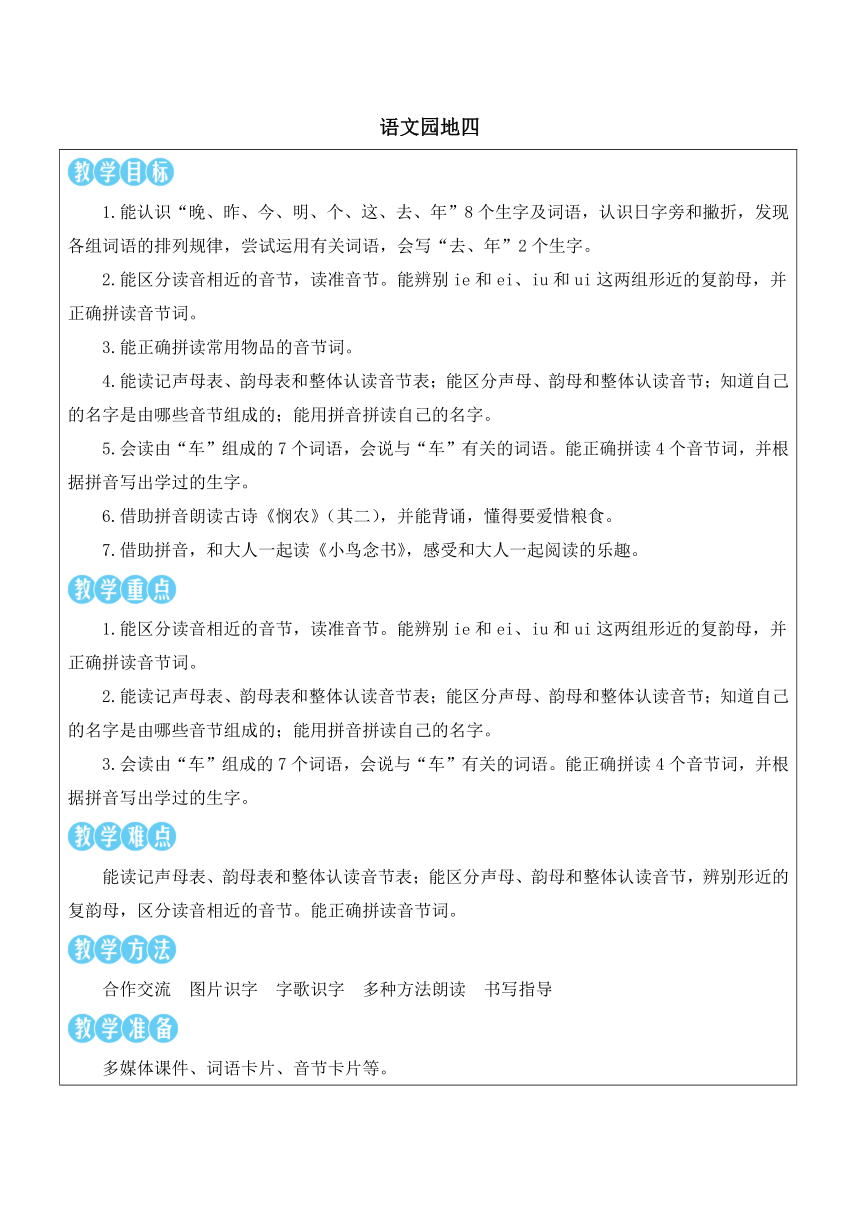 语文园地四

教学目标

1.能认识“晚、昨、今、明、个、这、去、年”8个生字及词语，认识日字旁和撇折，发现各组词语的排列规律，尝试运用有关词语，会写“去、年”2个生字。

2.能区分读音相近的音节，读准音节。能辨别 ie 和 ei、iu 和 ui 这两组形近的复韵母，并正确拼读音节词。

3.能正确拼读常用物品的音节词。

4.能读记声母表、韵母表和整体认读音节表；能区分声母、韵母和整体认读音节；知道自己的名字是由哪些音节组成的；能用拼音拼读自己的名字。

5.会读由“车”组成的7个词语，会说与“车”有关的词语。能正确拼读4个音节词，并根据拼音写出学过的生字。

6.借助拼音朗读古诗《悯农》（其二），并能背诵，懂得要爱惜粮食。

7.借助拼音，和大人一起读《小鸟念书》，感受和大人一起阅读的乐趣。

教学重点

1.能区分读音相近的音节，读准音节。能辨别 ie 和 ei、iu 和 ui 这两组形近的复韵母，并正确拼读音节词。

2.能读记声母表、韵母表和整体认读音节表；能区分声母、韵母和整体认读音节；知道自己的名字是由哪些音节组成的；能用拼音拼读自己的名字。

3.会读由“车”组成的7个词语，会说与“车”有关的词语。能正确拼读4个音节词，并根据拼音写出学过的生字。

教学难点

能读记声母表、韵母表和整体认读音节表；能区分声母、韵母和整体认读音节，辨别形近的复韵母，区分读音相近的音节。能正确拼读音节词。

教学方法

合作交流　图片识字　字歌识字　多种方法朗读　书写指导

教学准备

多媒体课件、词语卡片、音节卡片等。